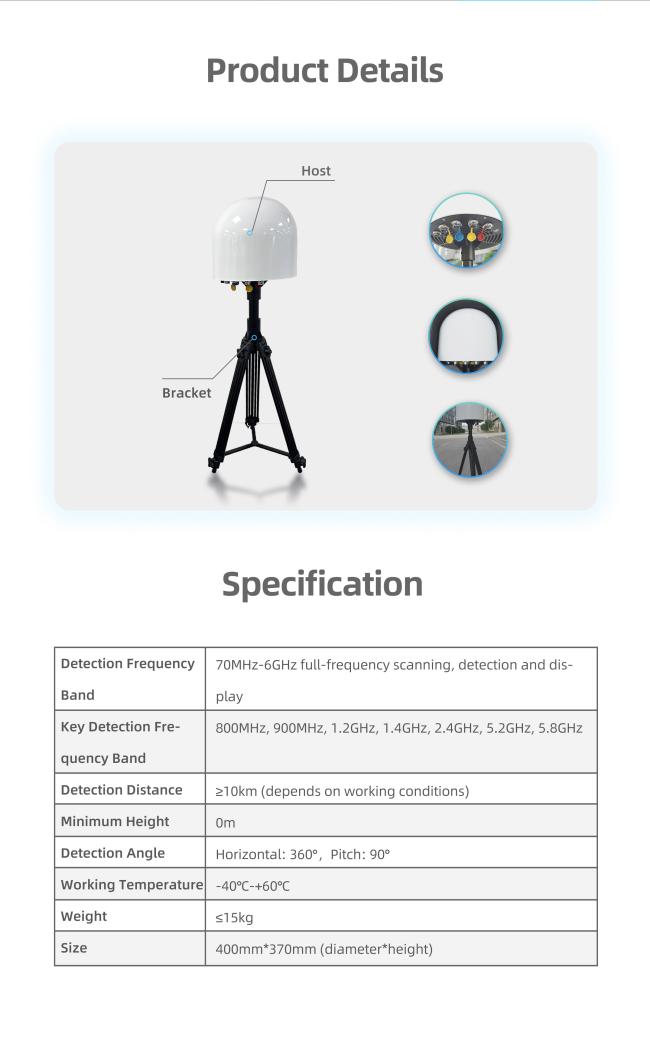 Product Details

Host

Bracket

Specification

| Detection Frequency Band | 70MHz-6GHz full-frequency scanning, detection and display |
|---|---|
| Key Detection Frequency Band | 800MHz, 900MHz, 1.2GHz, 1.4GHz, 2.4GHz, 5.2GHz, 5.8GHz |
| Detection Distance | ≥10km (depends on working conditions) |
| Minimum Height | 0m |
| Detection Angle | Horizontal: 360°, Pitch: 90° |
| Working Temperature | -40℃-+60℃ |
| Weight | ≤15kg |
| Size | 400mm*370mm (diameter*height) |